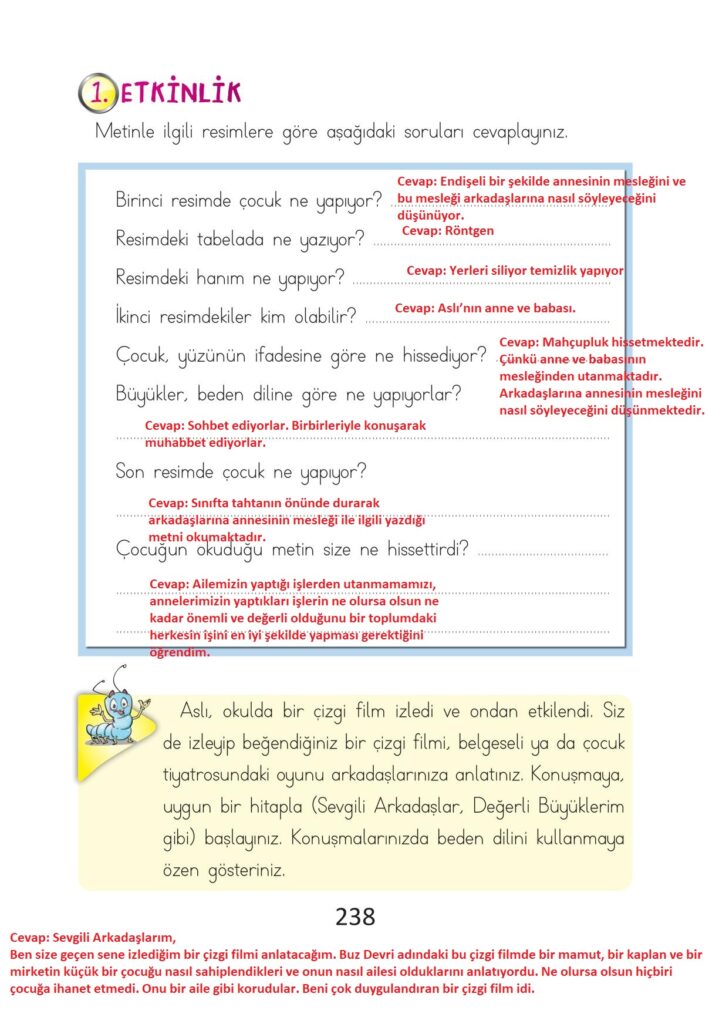 1. ETKİNLİK

Metinle ilgili resimlere göre aşağıdaki soruları cevaplayınız.

Birinci resimde çocuk ne yapıyor? Cevap: Endişeli bir şekilde annesinin mesleğini ve bu mesleği arkadaşlarına nasıl söyleyeceğini düşünüyor.

Resimdeki tabelada ne yazıyor? Cevap: Röntgen

Resimdeki hanım ne yapıyor? Cevap: Yerleri siliyor temizlik yapıyor

İkinci resimdekiler kim olabilir? Cevap: Aslı'nın anne ve babası.

Çocuk, yüzünün ifadesine göre ne hissediyor? Cevap: Mahçupluk hissetmektedir. Çünkü anne ve babasının mesleğinden utanmaktadır. Arkadaşlarına annesinin mesleğini nasıl söyleyeceğini düşünmektedir.

Büyükler, beden diline göre ne yapıyorlar?

Cevap: Sohbet ediyorlar. Birbirleriyle konuşarak muhabbet ediyorlar.

Son resimde çocuk ne yapıyor?

Cevap: Sınıfta tahtanın önünde durarak arkadaşlarına annesinin mesleği ile ilgili yazdığı metni okumaktadır.

Çocuğun okuduğu metin size ne hissettirdi?

Cevap: Ailemizin yaptığı işlerden utanmamamızı, annelerimizin yaptıkları işlerin ne olursa olsun ne kadar önemli ve değerli olduğunu bir toplumdaki herkesin işini en iyi şekilde yapması gerektiğini öğrendim.

Aslı, okulda bir çizgi film izledi ve ondan etkilendi. Siz de izleyip beğendiğiniz bir çizgi filmi, belgeseli ya da çocuk tiyatrosundaki oyunu arkadaşlarınıza anlatınız. Konuşmaya, uygun bir hitapla (Sevgili Arkadaşlar, Değerli Büyüklerim gibi) başlayınız. Konuşmalarınızda beden dilini kullanmaya özen gösteriniz.

238

Cevap: Sevgili Arkadaşlarım,
Ben size geçen sene izlediğim bir çizgi filmi anlatacağım. Buz Devri adındaki bu çizgi filmde bir mamut, bir kaplan ve bir mirketin küçük bir çocuğu nasıl sahiplendikleri ve onun nasıl ailesi olduklarını anlatıyordu. Ne olursa olsun hiçbiri çocuğa ihanet etmedi. Onu bir aile gibi korudular. Beni çok duygulandıran bir çizgi film idi.